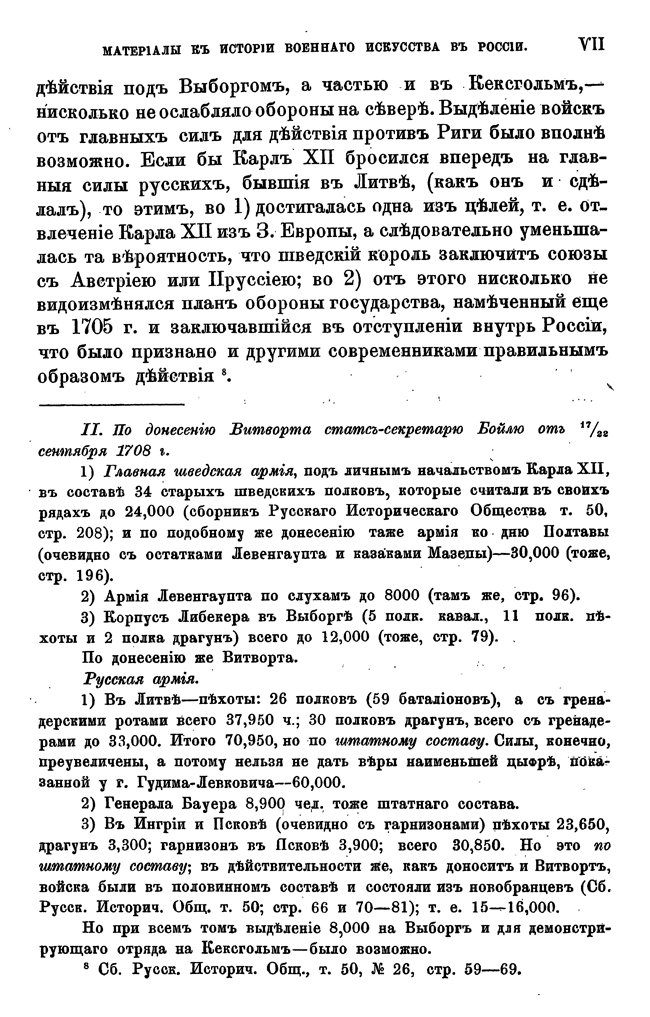 МАТЕРІАЛЫ КЪ ИСТОРІИ ВОЕННАГО ИСКУССТВА ВЪ РОССІИ. VII

дѣйствія подъ Выборгомъ, а частью и въ Кексгольмъ,— нисколько не ослабляло обороны на сѣверѣ. Выдѣленіе войскъ отъ главныхъ силъ для дѣйствія противъ Риги было вполнѣ возможно. Если бы Карлъ XII бросился впередъ на главныя силы русскихъ, бывшія въ Литвѣ, (какъ онъ и сдѣлалъ), то этимъ, во 1) достигалась одна изъ цѣлей, т. е. отвлеченіе Карла XII изъ З. Европы, а слѣдовательно уменьшалась та вѣроятность, что шведскій король заключитъ союзы съ Австріею или Пруссіею; во 2) отъ этого нисколько не видоизмѣнялся планъ обороны государства, намѣченный еще въ 1705 г. и заключавшійся въ отступленіи внутрь Россіи, что было признано и другими современниками правильнымъ образомъ дѣйствія $^8$.

II. По донесенію Витворта статсъ-секретарю Бойлю отъ $^{17}/_{22}$ сентября 1708 г.

1) Главная шведская армія, подъ личнымъ начальствомъ Карла XII, въ составѣ 34 старыхъ шведскихъ полковъ, которые считали въ своихъ рядахъ до 24,000 (сборникъ Русскаго Историческаго Общества т. 50, стр. 208); и по подобному же донесенію таже армія ко дню Полтавы (очевидно съ остатками Левенгаупта и казаками Мазепы)—30,000 (тоже, стр. 196).

2) Армія Левенгаупта по слухамъ до 8000 (тамъ же, стр. 96).

3) Корпусъ Либекера въ Выборгѣ (5 полк. кавал., 11 полк. пѣхоты и 2 полка драгунъ) всего до 12,000 (тоже, стр. 79).

По донесенію же Витворта.

Русская армія.

1) Въ Литвѣ—пѣхоты: 26 полковъ (59 баталіоновъ), а съ гренадерскими ротами всего 37,950 ч.; 30 полковъ драгунъ, всего съ гренадерами до 33,000. Итого 70,950, но по штатному составу. Силы, конечно, преувеличены, а потому нельзя не дать вѣры наименьшей цыфрѣ, показанной у г. Гудима-Левковича—60,000.

2) Генерала Бауера 8,900 чел. тоже штатнаго состава.

3) Въ Ингріи и Псковѣ (очевидно съ гарнизонами) пѣхоты 23,650, драгунъ 3,300; гарнизонъ въ Псковѣ 3,900; всего 30,850. Но это по штатному составу; въ дѣйствительности же, какъ доноситъ и Витвортъ, войска были въ половинномъ составѣ и состояли изъ новобранцевъ (Сб. Русск. Историч. Общ. т. 50; стр. 66 и 70—81); т. е. 15—16,000.

Но при всемъ томъ выдѣленіе 8,000 на Выборгъ и для демонстрирующаго отряда на Кексгольмъ—было возможно.

$^8$ Сб. Русск. Историч. Общ., т. 50, № 26, стр. 59—69.